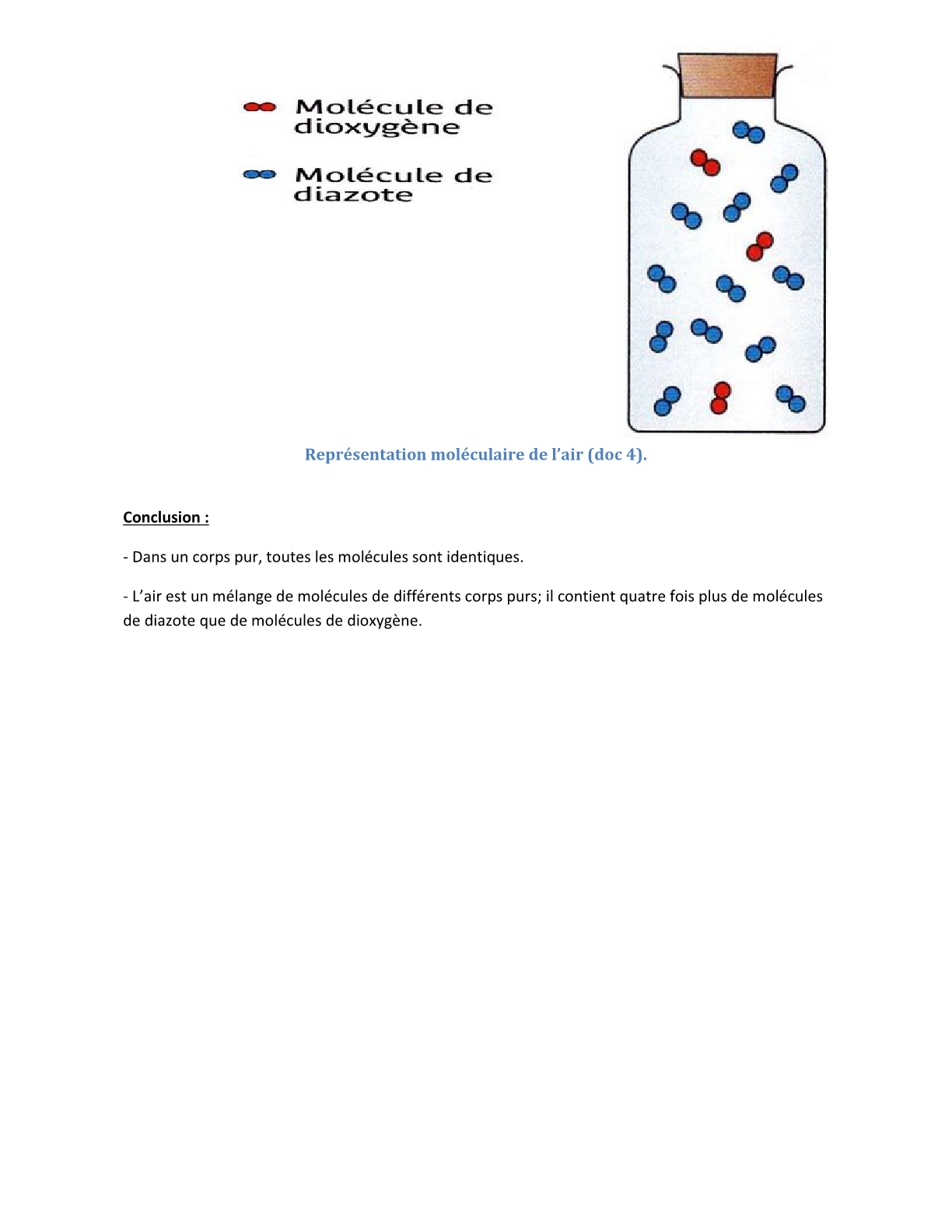 Molécule de dioxygène

Molécule de diazote

Représentation moléculaire de l’air (doc 4).

Conclusion :

- Dans un corps pur, toutes les molécules sont identiques.

- L’air est un mélange de molécules de différents corps purs; il contient quatre fois plus de molécules de diazote que de molécules de dioxygène.